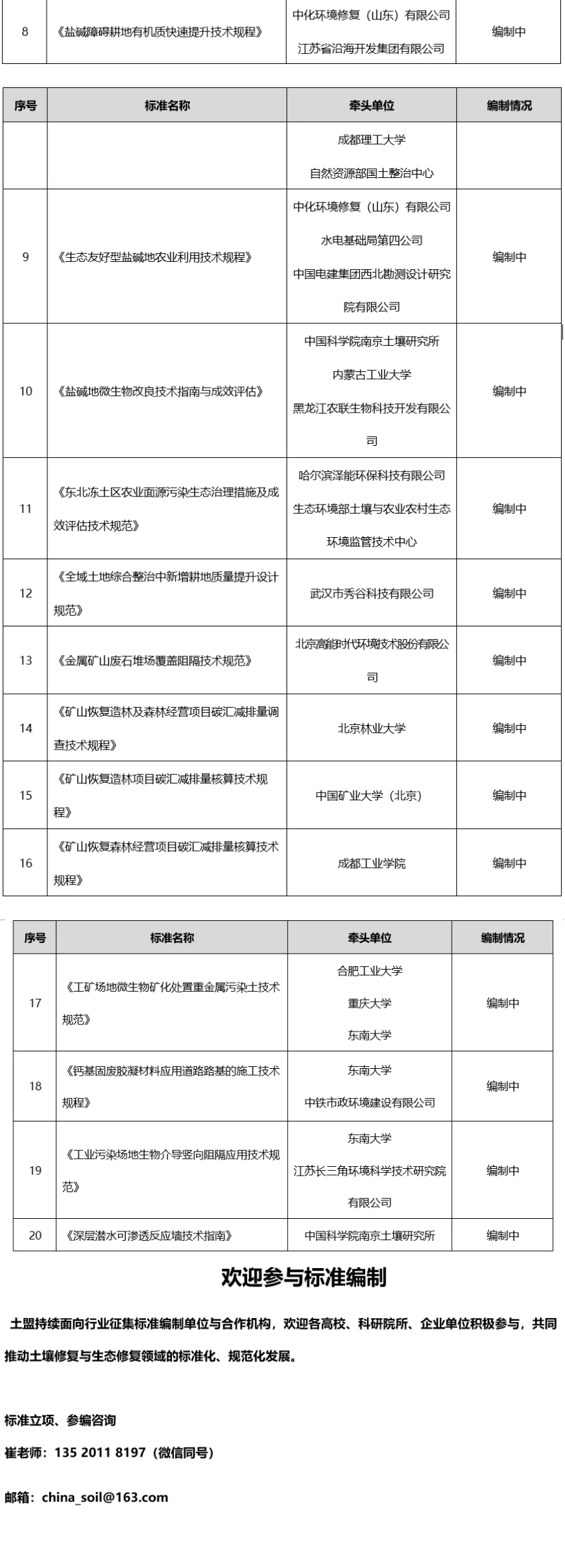 | 8 | 《盐碱障碍耕地有机质快速提升技术规程》 | 中化环境修复（山东）有限公司 江苏省沿海开发集团有限公司 | 编制中 |
|---|---|---|---|

| 序号 | 标准名称 | 牵头单位 | 编制情况 |
|---|---|---|---|
| | | 成都理工大学 自然资源部国土整治中心 | |
| 9 | 《生态友好型盐碱地农业利用技术规程》 | 中化环境修复（山东）有限公司 水电基础局第四公司 中国电建集团西北勘测设计研究院有限公司 | 编制中 |
| 10 | 《盐碱地微生物改良技术指南与成效评估》 | 中国科学院南京土壤研究所 内蒙古工业大学 黑龙江农联生物科技开发有限公司 | 编制中 |
| 11 | 《东北冻土区农业面源污染生态治理措施及成效评估技术规范》 | 哈尔滨泽能环保科技有限公司 生态环境部土壤与农业农村生态环境监管技术中心 | 编制中 |
| 12 | 《全域土地综合整治中新增耕地质量提升设计规范》 | 武汉市秀谷科技有限公司 | 编制中 |
| 13 | 《金属矿山废石堆场覆盖阻隔技术规范》 | 北京高能时代环境技术股份有限公司 | 编制中 |
| 14 | 《矿山恢复造林及森林经营项目碳汇减排量调查技术规程》 | 北京林业大学 | 编制中 |
| 15 | 《矿山恢复造林项目碳汇减排量核算技术规程》 | 中国矿业大学（北京） | 编制中 |
| 16 | 《矿山恢复森林经营项目碳汇减排量核算技术规程》 | 成都工业学院 | 编制中 |

| 序号 | 标准名称 | 牵头单位 | 编制情况 |
|---|---|---|---|
| 17 | 《工矿场地微生物矿化处置重金属污染土技术规范》 | 合肥工业大学 重庆大学 东南大学 | 编制中 |
| 18 | 《钙基固废胶凝材料应用道路路基的施工技术规程》 | 东南大学 中铁市政环境建设有限公司 | 编制中 |
| 19 | 《工业污染场地生物介导竖向阻隔应用技术规范》 | 东南大学 江苏长三角环境科学技术研究院有限公司 | 编制中 |
| 20 | 《深层潜水可渗透反应墙技术指南》 | 中国科学院南京土壤研究所 | 编制中 |

欢迎参与标准编制

土盟持续面向行业征集标准编制单位与合作机构，欢迎各高校、科研院所、企业单位积极参与，共同推动土壤修复与生态修复领域的标准化、规范化发展。

标准立项、参编咨询
崔老师：135 2011 8197（微信同号）

邮箱：china_soil@163.com